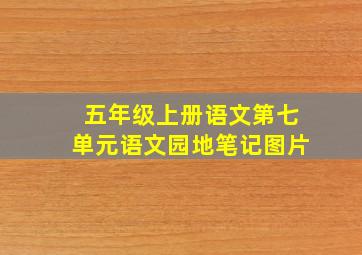 五年级上册语文第七单元语文园地笔记图片